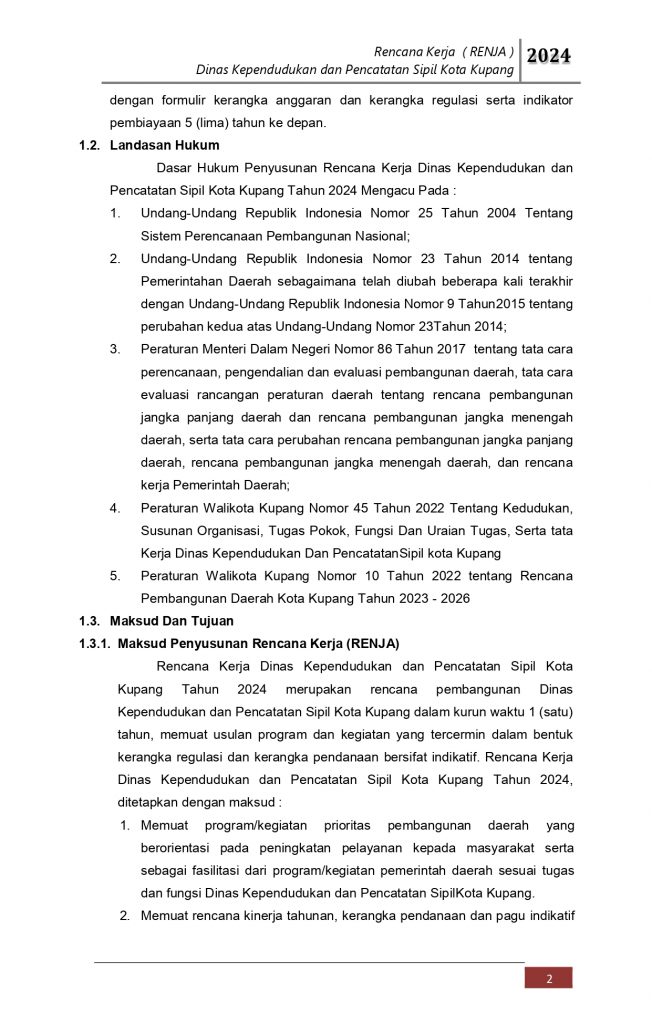 Rencana Kerja ( RENJA )
Dinas Kependudukan dan Pencatatan Sipil Kota Kupang
2024

dengan formulir kerangka anggaran dan kerangka regulasi serta indikator pembiayaan 5 (lima) tahun ke depan.

1.2. Landasan Hukum

Dasar Hukum Penyusunan Rencana Kerja Dinas Kependudukan dan Pencatatan Sipil Kota Kupang Tahun 2024 Mengacu Pada :

1. Undang-Undang Republik Indonesia Nomor 25 Tahun 2004 Tentang Sistem Perencanaan Pembangunan Nasional;
2. Undang-Undang Republik Indonesia Nomor 23 Tahun 2014 tentang Pemerintahan Daerah sebagaimana telah diubah beberapa kali terakhir dengan Undang-Undang Republik Indonesia Nomor 9 Tahun2015 tentang perubahan kedua atas Undang-Undang Nomor 23Tahun 2014;
3. Peraturan Menteri Dalam Negeri Nomor 86 Tahun 2017 tentang tata cara perencanaan, pengendalian dan evaluasi pembangunan daerah, tata cara evaluasi rancangan peraturan daerah tentang rencana pembangunan jangka panjang daerah dan rencana pembangunan jangka menengah daerah, serta tata cara perubahan rencana pembangunan jangka panjang daerah, rencana pembangunan jangka menengah daerah, dan rencana kerja Pemerintah Daerah;
4. Peraturan Walikota Kupang Nomor 45 Tahun 2022 Tentang Kedudukan, Susunan Organisasi, Tugas Pokok, Fungsi Dan Uraian Tugas, Serta tata Kerja Dinas Kependudukan Dan PencatatanSipil kota Kupang
5. Peraturan Walikota Kupang Nomor 10 Tahun 2022 tentang Rencana Pembangunan Daerah Kota Kupang Tahun 2023 - 2026

1.3. Maksud Dan Tujuan

1.3.1. Maksud Penyusunan Rencana Kerja (RENJA)

Rencana Kerja Dinas Kependudukan dan Pencatatan Sipil Kota Kupang Tahun 2024 merupakan rencana pembangunan Dinas Kependudukan dan Pencatatan Sipil Kota Kupang dalam kurun waktu 1 (satu) tahun, memuat usulan program dan kegiatan yang tercermin dalam bentuk kerangka regulasi dan kerangka pendanaan bersifat indikatif. Rencana Kerja Dinas Kependudukan dan Pencatatan Sipil Kota Kupang Tahun 2024, ditetapkan dengan maksud :

1. Memuat program/kegiatan prioritas pembangunan daerah yang berorientasi pada peningkatan pelayanan kepada masyarakat serta sebagai fasilitasi dari program/kegiatan pemerintah daerah sesuai tugas dan fungsi Dinas Kependudukan dan Pencatatan SipilKota Kupang.
2. Memuat rencana kinerja tahunan, kerangka pendanaan dan pagu indikatif

2